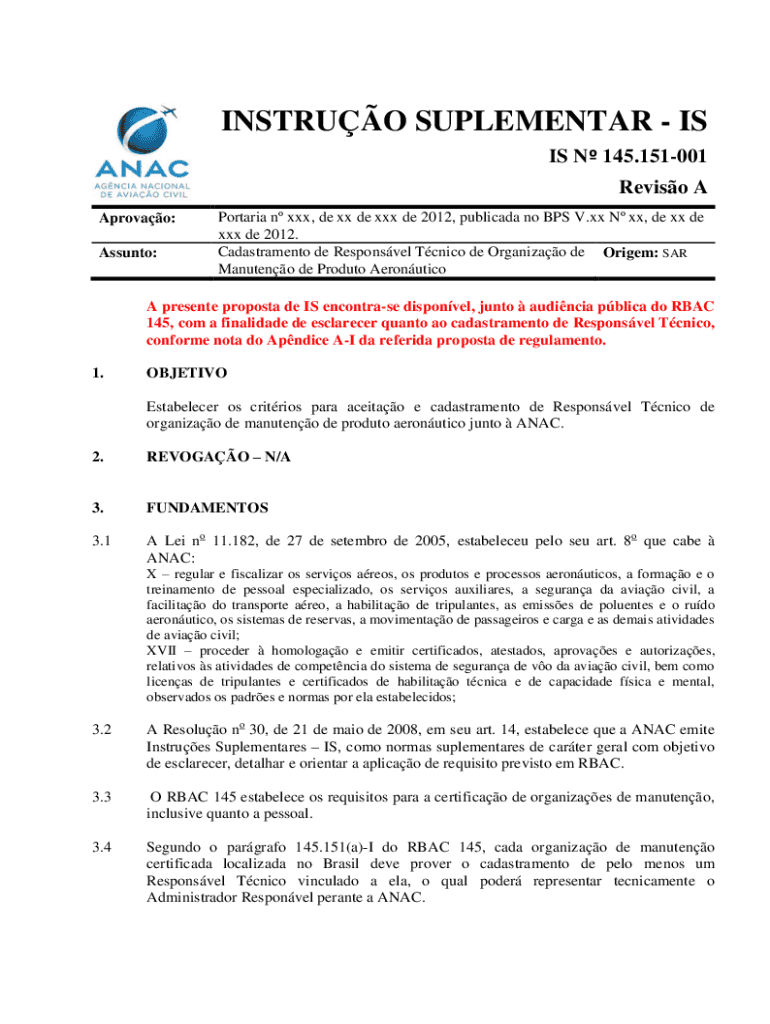 ANAC
AGÊNCIA NACIONAL DE AVIAÇÃO CIVIL

INSTRUÇÃO SUPLEMENTAR - IS

IS Nº 145.151-001

Revisão A

| Aprovação: | Portaria nº xxx, de xx de xxx de 2012, publicada no BPS V.xx Nº xx, de xx de xxx de 2012. | |
|---|---|---|
| Assunto: | Cadastramento de Responsável Técnico de Organização de Manutenção de Produto Aeronáutico | Origem: SAR |

A presente proposta de IS encontra-se disponível, junto à audiência pública do RBAC 145, com a finalidade de esclarecer quanto ao cadastramento de Responsável Técnico, conforme nota do Apêndice A-I da referida proposta de regulamento.

1. OBJETIVO

Estabelecer os critérios para aceitação e cadastramento de Responsável Técnico de organização de manutenção de produto aeronáutico junto à ANAC.

2. REVOGAÇÃO – N/A

3. FUNDAMENTOS

3.1 A Lei nº 11.182, de 27 de setembro de 2005, estabeleceu pelo seu art. 8º que cabe à ANAC:

X – regular e fiscalizar os serviços aéreos, os produtos e processos aeronáuticos, a formação e o treinamento de pessoal especializado, os serviços auxiliares, a segurança da aviação civil, a facilitação do transporte aéreo, a habilitação de tripulantes, as emissões de poluentes e o ruído aeronáutico, os sistemas de reservas, a movimentação de passageiros e carga e as demais atividades de aviação civil;

XVII – proceder à homologação e emitir certificados, atestados, aprovações e autorizações, relativos às atividades de competência do sistema de segurança de vôo da aviação civil, bem como licenças de tripulantes e certificados de habilitação técnica e de capacidade física e mental, observados os padrões e normas por ela estabelecidos;

3.2 A Resolução nº 30, de 21 de maio de 2008, em seu art. 14, estabelece que a ANAC emite Instruções Suplementares – IS, como normas suplementares de caráter geral com objetivo de esclarecer, detalhar e orientar a aplicação de requisito previsto em RBAC.

3.3 O RBAC 145 estabelece os requisitos para a certificação de organizações de manutenção, inclusive quanto a pessoal.

3.4 Segundo o parágrafo 145.151(a)-I do RBAC 145, cada organização de manutenção certificada localizada no Brasil deve prover o cadastramento de pelo menos um Responsável Técnico vinculado a ela, o qual poderá representar tecnicamente o Administrador Responável perante a ANAC.